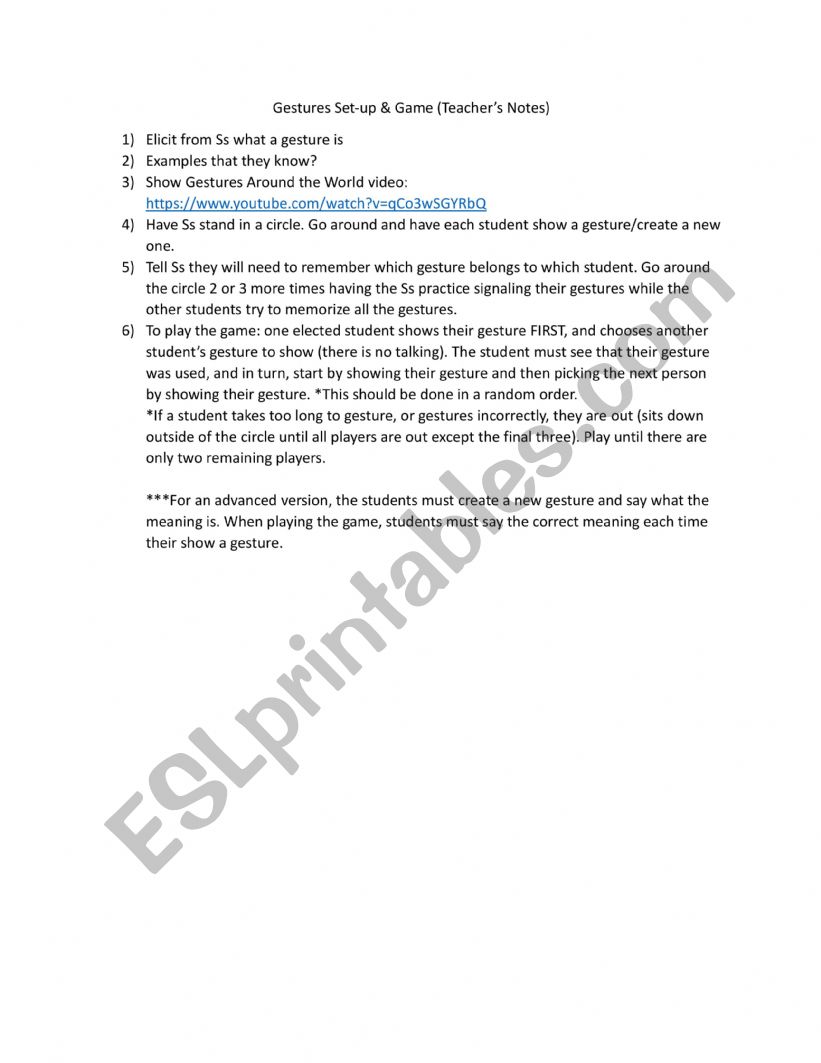 Gestures Set-up & Game (Teacher's Notes)

1) Elicit from Ss what a gesture is
2) Examples that they know?
3) Show Gestures Around the World video: https://www.youtube.com/watch?v=qCo3wSGYRbQ
4) Have Ss stand in a circle. Go around and have each student show a gesture/create a new one.
5) Tell Ss they will need to remember which gesture belongs to which student. Go around the circle 2 or 3 more times having the Ss practice signaling their gestures while the other students try to memorize all the gestures.
6) To play the game: one elected student shows their gesture FIRST, and chooses another student's gesture to show (there is no talking). The student must see that their gesture was used, and in turn, start by showing their gesture and then picking the next person by showing their gesture. *This should be done in a random order.
*If a student takes too long to gesture, or gestures incorrectly, they are out (sits down outside of the circle until all players are out except the final three). Play until there are only two remaining players.

***For an advanced version, the students must create a new gesture and say what the meaning is. When playing the game, students must say the correct meaning each time their show a gesture.

ESLprintables.com